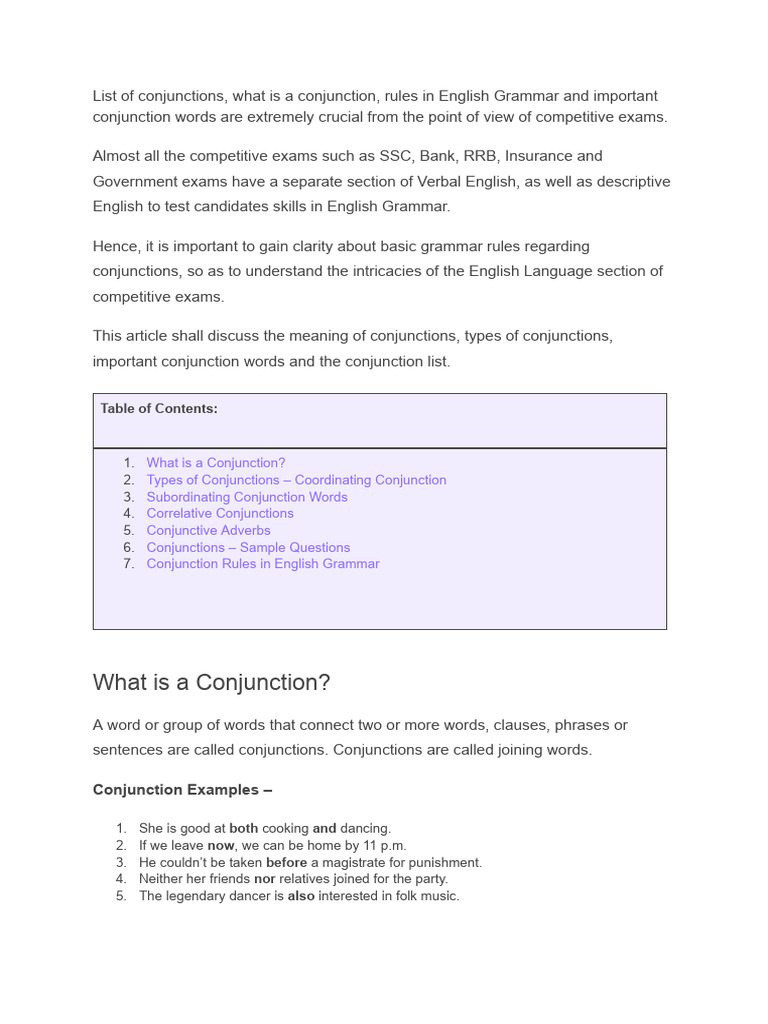 List of conjunctions, what is a conjunction, rules in English Grammar and important conjunction words are extremely crucial from the point of view of competitive exams.

Almost all the competitive exams such as SSC, Bank, RRB, Insurance and Government exams have a separate section of Verbal English, as well as descriptive English to test candidates skills in English Grammar.

Hence, it is important to gain clarity about basic grammar rules regarding conjunctions, so as to understand the intricacies of the English Language section of competitive exams.

This article shall discuss the meaning of conjunctions, types of conjunctions, important conjunction words and the conjunction list.

Table of Contents:

1. What is a Conjunction?
2. Types of Conjunctions – Coordinating Conjunction
3. Subordinating Conjunction Words
4. Correlative Conjunctions
5. Conjunctive Adverbs
6. Conjunctions – Sample Questions
7. Conjunction Rules in English Grammar

What is a Conjunction?

A word or group of words that connect two or more words, clauses, phrases or sentences are called conjunctions. Conjunctions are called joining words.

Conjunction Examples –

1. She is good at both cooking and dancing.
2. If we leave now, we can be home by 11 p.m.
3. He couldn't be taken before a magistrate for punishment.
4. Neither her friends nor relatives joined for the party.
5. The legendary dancer is also interested in folk music.